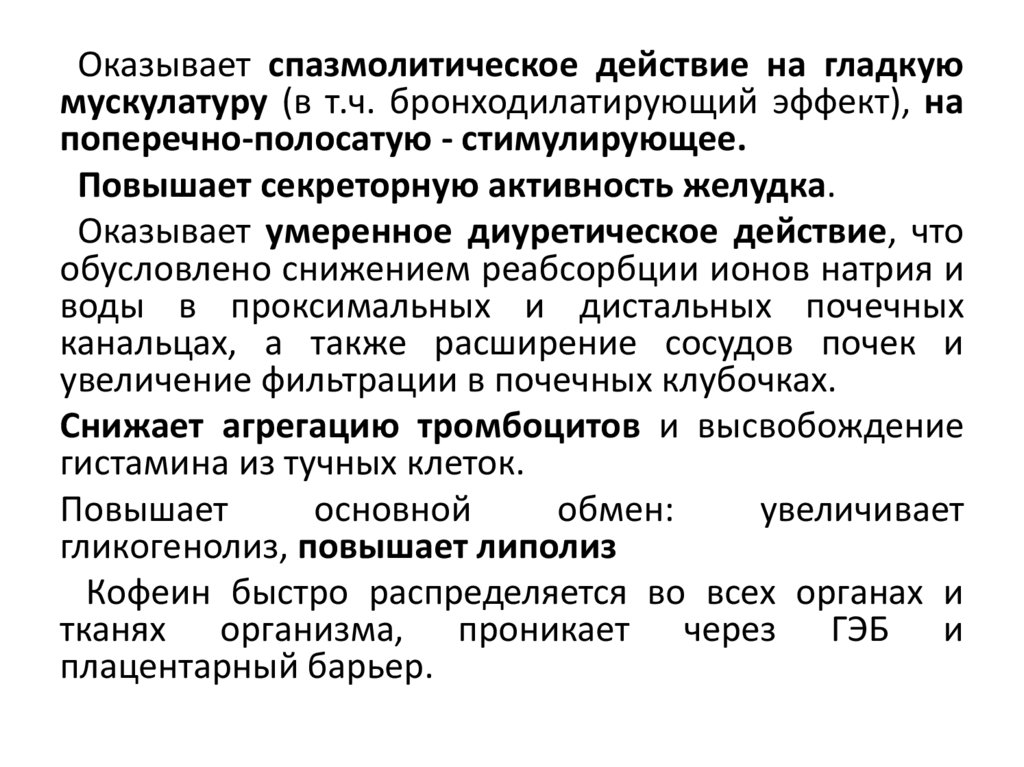 Оказывает спазмолитическое действие на гладкую мускулатуру (в т.ч. бронходилатирующий эффект), на поперечно-полосатую - стимулирующее.

Повышает секреторную активность желудка.

Оказывает умеренное диуретическое действие, что обусловлено снижением реабсорбции ионов натрия и воды в проксимальных и дистальных почечных канальцах, а также расширение сосудов почек и увеличение фильтрации в почечных клубочках.

Снижает агрегацию тромбоцитов и высвобождение гистамина из тучных клеток.

Повышает основной обмен: увеличивает гликогенолиз, повышает липолиз

Кофеин быстро распределяется во всех органах и тканях организма, проникает через ГЭБ и плацентарный барьер.